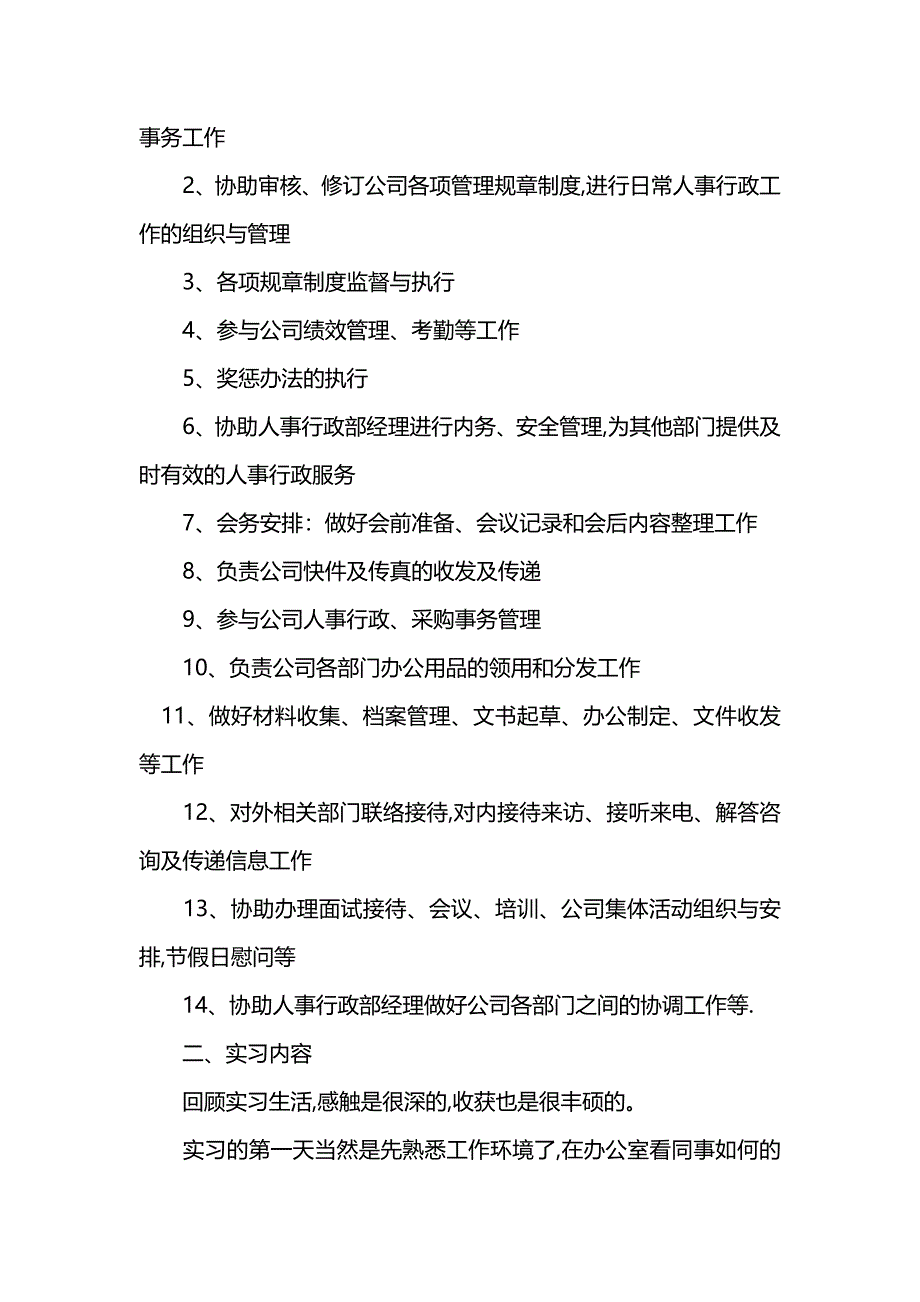 事务工作

2、协助审核、修订公司各项管理规章制度,进行日常人事行政工作的组织与管理

3、各项规章制度监督与执行

4、参与公司绩效管理、考勤等工作

5、奖惩办法的执行

6、协助人事行政部经理进行内务、安全管理,为其他部门提供及时有效的人事行政服务

7、会务安排：做好会前准备、会议记录和会后内容整理工作

8、负责公司快件及传真的收发及传递

9、参与公司人事行政、采购事务管理

10、负责公司各部门办公用品的领用和分发工作

11、做好材料收集、档案管理、文书起草、办公制定、文件收发等工作

12、对外相关部门联络接待,对内接待来访、接听来电、解答咨询及传递信息工作

13、协助办理面试接待、会议、培训、公司集体活动组织与安排,节假日慰问等

14、协助人事行政部经理做好公司各部门之间的协调工作等.

二、实习内容

回顾实习生活,感触是很深的,收获也是很丰硕的。

实习的第一天当然是先熟悉工作环境了,在办公室看同事如何的